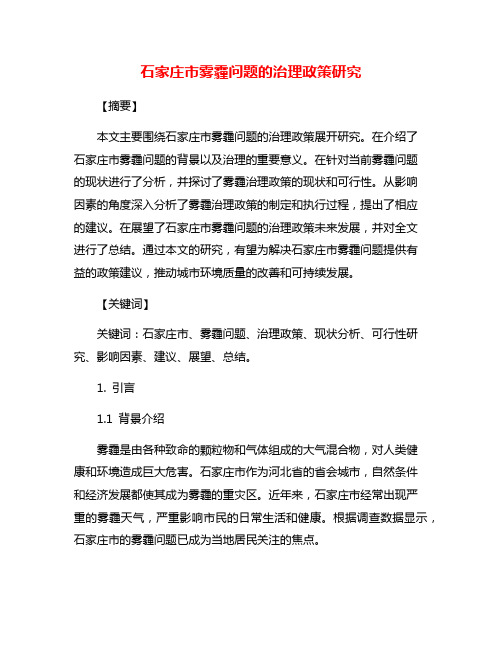 石家庄市雾霾问题的治理政策研究

【摘要】

本文主要围绕石家庄市雾霾问题的治理政策展开研究。在介绍了石家庄市雾霾问题的背景以及治理的重要意义。在针对当前雾霾问题的现状进行了分析，并探讨了雾霾治理政策的现状和可行性。从影响因素的角度深入分析了雾霾治理政策的制定和执行过程，提出了相应的建议。在展望了石家庄市雾霾问题的治理政策未来发展，并对全文进行了总结。通过本文的研究，有望为解决石家庄市雾霾问题提供有益的政策建议，推动城市环境质量的改善和可持续发展。

【关键词】

关键词：石家庄市、雾霾问题、治理政策、现状分析、可行性研究、影响因素、建议、展望、总结。

1. 引言

1.1 背景介绍

雾霾是由各种致命的颗粒物和气体组成的大气混合物，对人类健康和环境造成巨大危害。石家庄市作为河北省的省会城市，自然条件和经济发展都使其成为雾霾的重灾区。近年来，石家庄市经常出现严重的雾霾天气，严重影响市民的日常生活和健康。根据调查数据显示，石家庄市的雾霾问题已成为当地居民关注的焦点。